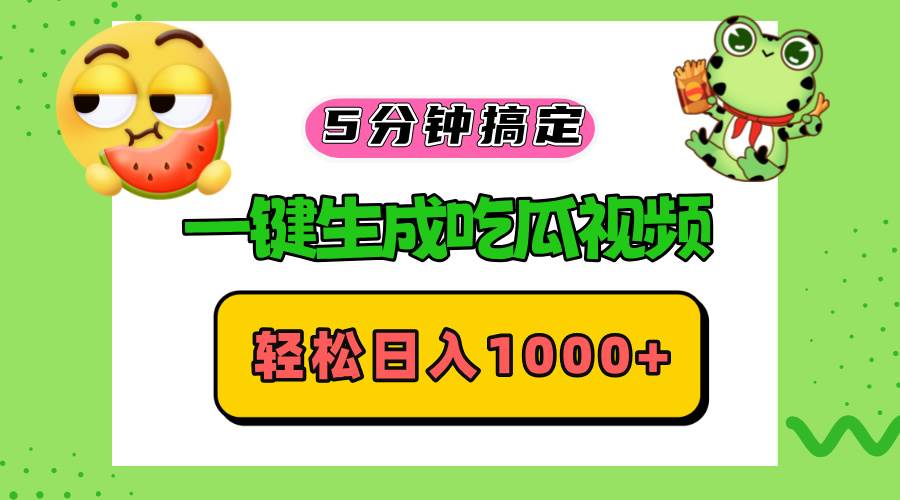 5分钟搞定

一键生成吃瓜视频

轻松日入1000+